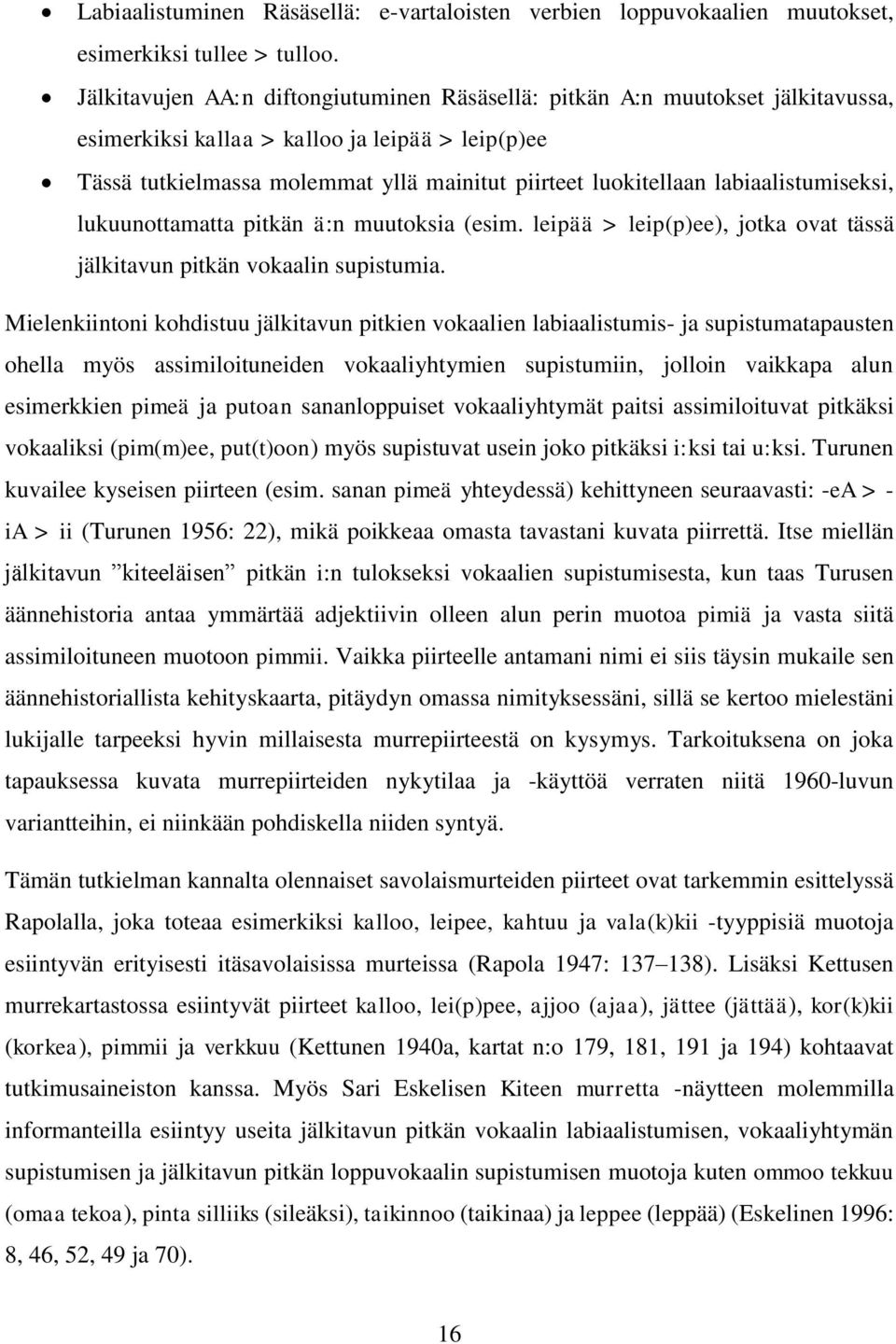 • Labiaalistuminen Räsäsellä: e-vartaloisten verbien loppuvokaalien muutokset, esimerkiksi tullee > tulloo.

• Jälkitavujen AA:n diftongiutuminen Räsäsellä: pitkän A:n muutokset jälkitavussa, esimerkiksi kallaa > kalloo ja leipää > leip(p)ee

• Tässä tutkielmassa molemmat yllä mainitut piirteet luokitellaan labiaalistumiseksi, lukuunottamatta pitkän ä:n muutoksia (esim. leipää > leip(p)ee), jotka ovat tässä jälkitavun pitkän vokaalin supistumia.

Mielenkiintoni kohdistuu jälkitavun pitkien vokaalien labiaalistumis- ja supistumatapausten ohella myös assimiloituneiden vokaaliyhtymien supistumiin, jolloin vaikkapa alun esimerkkien pimeä ja putoan sananloppuiset vokaaliyhtymät paitsi assimiloituvat pitkäksi vokaaliksi (pim(m)ee, put(t)oon) myös supistuvat usein joko pitkäksi i:ksi tai u:ksi. Turunen kuvailee kyseisen piirteen (esim. sanan pimeä yhteydessä) kehittyneen seuraavasti: -eA > -iA > ii (Turunen 1956: 22), mikä poikkeaa omasta tavastani kuvata piirrettä. Itse miellän jälkitavun ”kiteeläisen” pitkän i:n tulokseksi vokaalien supistumisesta, kun taas Turusen äännehistoria antaa ymmärtää adjektiivin olleen alun perin muotoa pimiä ja vasta siitä assimiloituneen muotoon pimmii. Vaikka piirteelle antamani nimi ei siis täysin mukaile sen äännehistoriallista kehityskaarta, pitäydyn omassa nimityksessäni, sillä se kertoo mielestäni lukijalle tarpeeksi hyvin millaisesta murrepiirteestä on kysymys. Tarkoituksena on joka tapauksessa kuvata murrepiirteiden nykytilaa ja -käyttöä verraten niitä 1960-luvun variantteihin, ei niinkään pohdiskella niiden syntyä.

Tämän tutkielman kannalta olennaiset savolaismurteiden piirteet ovat tarkemmin esittelyssä Rapolalla, joka toteaa esimerkiksi kalloo, leipee, kahtuu ja vala(k)kii -tyyppisiä muotoja esiintyvän erityisesti itäsavolaisissa murteissa (Rapola 1947: 137–138). Lisäksi Kettusen murrekartastossa esiintyvät piirteet kalloo, lei(p)pee, ajjoo (ajaa), jättee (jättää), kor(k)kii (korkea), pimmii ja verkkuu (Kettunen 1940a, kartat n:o 179, 181, 191 ja 194) kohtaavat tutkimusaineiston kanssa. Myös Sari Eskelisen Kiteen murretta -näytteen molemmilla informanteilla esiintyy useita jälkitavun pitkän vokaalin labiaalistumisen, vokaaliyhtymän supistumisen ja jälkitavun pitkän loppuvokaalin supistumisen muotoja kuten ommoo tekkuu (omaa tekoa), pinta silliiks (sileäksi), taikinnoo (taikinaa) ja leppee (leppää) (Eskelinen 1996: 8, 46, 52, 49 ja 70).

16